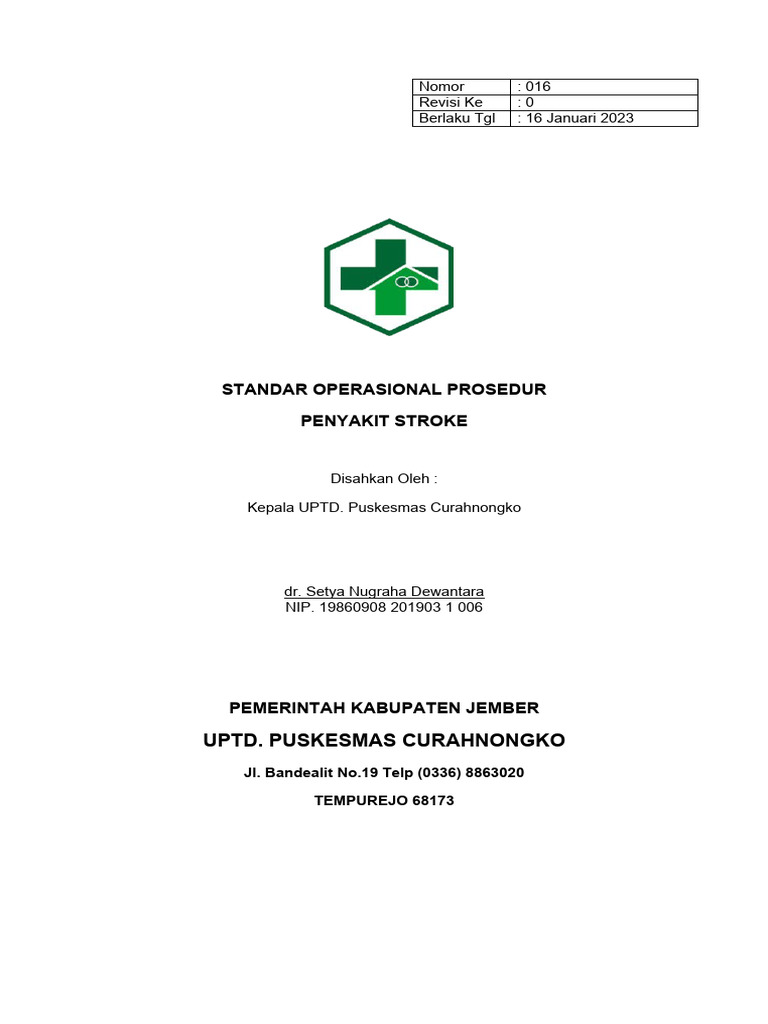 | Nomor | : 016 |
|---|---|
| Revisi Ke | : 0 |
| Berlaku Tgl | : 16 Januari 2023 |

STANDAR OPERASIONAL PROSEDUR

PENYAKIT STROKE

Disahkan Oleh :

Kepala UPTD. Puskesmas Curahnongko

dr. Setya Nugraha Dewantara
NIP. 19860908 201903 1 006

PEMERINTAH KABUPATEN JEMBER

UPTD. PUSKESMAS CURAHNONGKO

Jl. Bandealit No.19 Telp (0336) 8863020

TEMPUREJO 68173